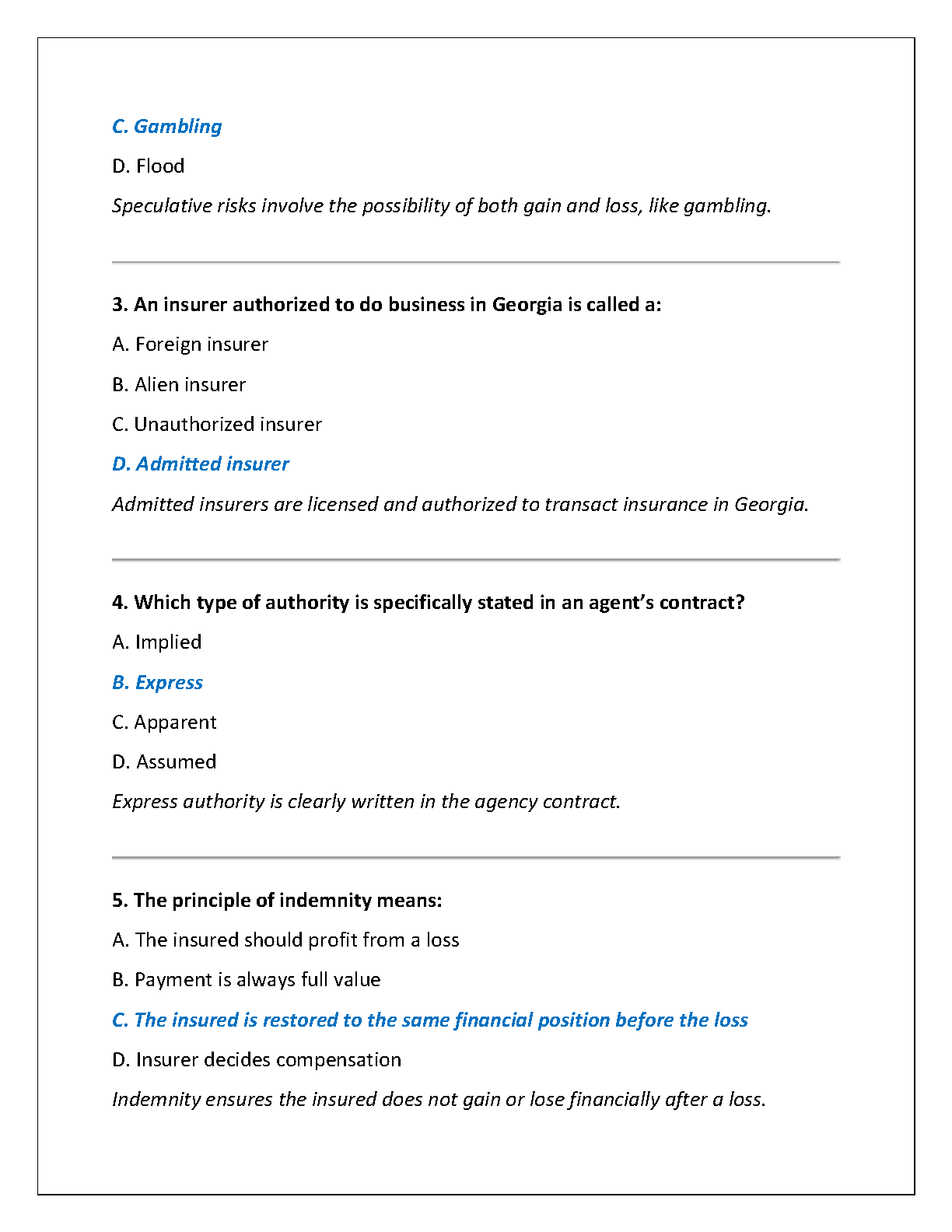 C. Gambling

D. Flood

Speculative risks involve the possibility of both gain and loss, like gambling.

3. An insurer authorized to do business in Georgia is called a:

A. Foreign insurer

B. Alien insurer

C. Unauthorized insurer

D. Admitted insurer

Admitted insurers are licensed and authorized to transact insurance in Georgia.

4. Which type of authority is specifically stated in an agent's contract?

A. Implied

B. Express

C. Apparent

D. Assumed

Express authority is clearly written in the agency contract.

5. The principle of indemnity means:

A. The insured should profit from a loss

B. Payment is always full value

C. The insured is restored to the same financial position before the loss

D. Insurer decides compensation

Indemnity ensures the insured does not gain or lose financially after a loss.